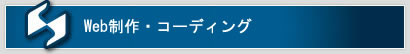 Web制作・コーディング